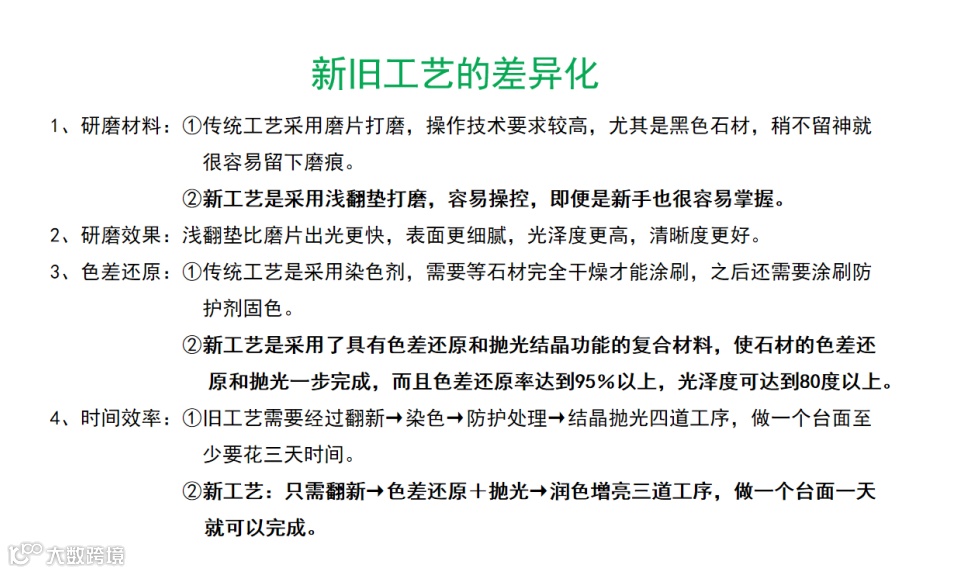 新旧工艺的差异化

1、研磨材料：①传统工艺采用磨片打磨，操作技术要求较高，尤其是黑色石材，稍不留神就很容易留下磨痕。

②新工艺是采用浅翻垫打磨，容易操控，即便是新手也很容易掌握。

2、研磨效果：浅翻垫比磨片出光更快，表面更细腻，光泽度更高，清晰度更好。

3、色差还原：①传统工艺是采用染色剂，需要等石材完全干燥才能涂刷，之后还需要涂刷防护剂固色。

②新工艺是采用了具有色差还原和抛光结晶功能的复合材料，使石材的色差还原和抛光一步完成，而且色差还原率达到95%以上，光泽度可达到80度以上。

4、时间效率：①旧工艺需要经过翻新→染色→防护处理→结晶抛光四道工序，做一个台面至少要花三天时间。

②新工艺：只需翻新→色差还原＋抛光→润色增亮三道工序，做一个台面一天就可以完成。

大数跨境